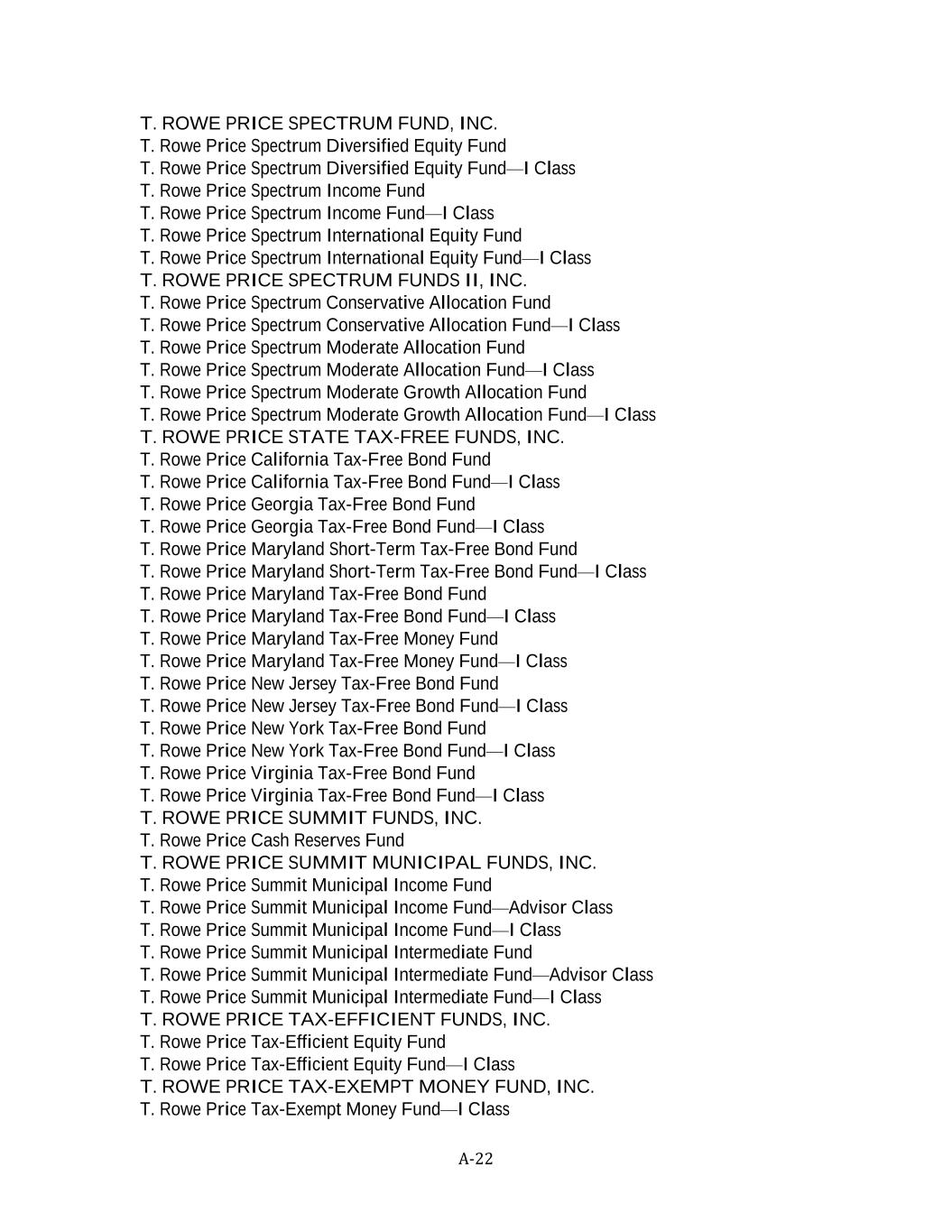 T. ROWE PRICE SPECTRUM FUND, INC.
T. Rowe Price Spectrum Diversified Equity Fund
T. Rowe Price Spectrum Diversified Equity Fund—I Class
T. Rowe Price Spectrum Income Fund
T. Rowe Price Spectrum Income Fund—I Class
T. Rowe Price Spectrum International Equity Fund
T. Rowe Price Spectrum International Equity Fund—I Class
T. ROWE PRICE SPECTRUM FUNDS II, INC.
T. Rowe Price Spectrum Conservative Allocation Fund
T. Rowe Price Spectrum Conservative Allocation Fund—I Class
T. Rowe Price Spectrum Moderate Allocation Fund
T. Rowe Price Spectrum Moderate Allocation Fund—I Class
T. Rowe Price Spectrum Moderate Growth Allocation Fund
T. Rowe Price Spectrum Moderate Growth Allocation Fund—I Class
T. ROWE PRICE STATE TAX-FREE FUNDS, INC.
T. Rowe Price California Tax-Free Bond Fund
T. Rowe Price California Tax-Free Bond Fund—I Class
T. Rowe Price Georgia Tax-Free Bond Fund
T. Rowe Price Georgia Tax-Free Bond Fund—I Class
T. Rowe Price Maryland Short-Term Tax-Free Bond Fund
T. Rowe Price Maryland Short-Term Tax-Free Bond Fund—I Class
T. Rowe Price Maryland Tax-Free Bond Fund
T. Rowe Price Maryland Tax-Free Bond Fund—I Class
T. Rowe Price Maryland Tax-Free Money Fund
T. Rowe Price Maryland Tax-Free Money Fund—I Class
T. Rowe Price New Jersey Tax-Free Bond Fund
T. Rowe Price New Jersey Tax-Free Bond Fund—I Class
T. Rowe Price New York Tax-Free Bond Fund
T. Rowe Price New York Tax-Free Bond Fund—I Class
T. Rowe Price Virginia Tax-Free Bond Fund
T. Rowe Price Virginia Tax-Free Bond Fund—I Class
T. ROWE PRICE SUMMIT FUNDS, INC.
T. Rowe Price Cash Reserves Fund
T. ROWE PRICE SUMMIT MUNICIPAL FUNDS, INC.
T. Rowe Price Summit Municipal Income Fund
T. Rowe Price Summit Municipal Income Fund—Advisor Class
T. Rowe Price Summit Municipal Income Fund—I Class
T. Rowe Price Summit Municipal Intermediate Fund
T. Rowe Price Summit Municipal Intermediate Fund—Advisor Class
T. Rowe Price Summit Municipal Intermediate Fund—I Class
T. ROWE PRICE TAX-EFFICIENT FUNDS, INC.
T. Rowe Price Tax-Efficient Equity Fund
T. Rowe Price Tax-Efficient Equity Fund—I Class
T. ROWE PRICE TAX-EXEMPT MONEY FUND, INC.
T. Rowe Price Tax-Exempt Money Fund—I Class

A-22